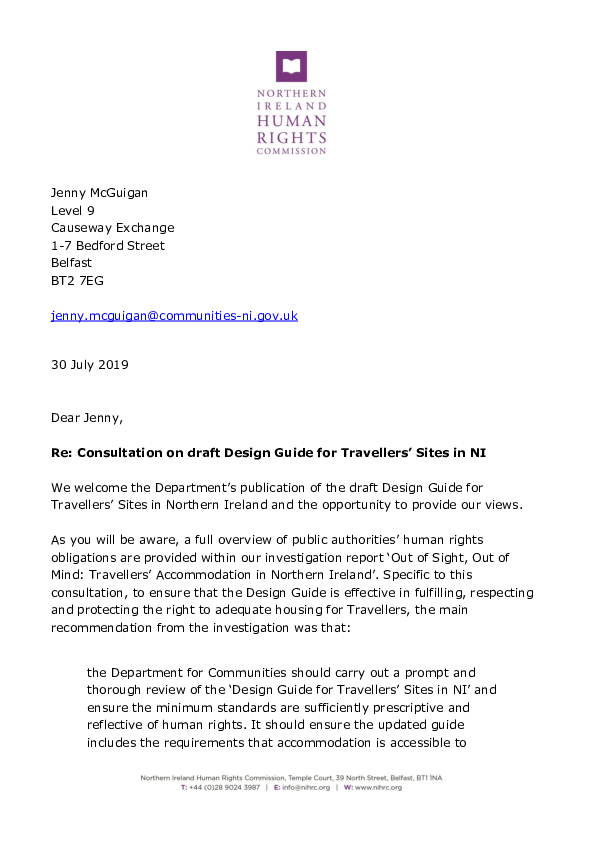 NORTHERN IRELAND HUMAN RIGHTS COMMISSION

Jenny McGuigan
Level 9
Causeway Exchange
1-7 Bedford Street
Belfast
BT2 7EG

jenny.mcguigan@communities-ni.gov.uk

30 July 2019

Dear Jenny,

**Re: Consultation on draft Design Guide for Travellers' Sites in NI**

We welcome the Department's publication of the draft Design Guide for Travellers' Sites in Northern Ireland and the opportunity to provide our views.

As you will be aware, a full overview of public authorities' human rights obligations are provided within our investigation report 'Out of Sight, Out of Mind: Travellers' Accommodation in Northern Ireland'. Specific to this consultation, to ensure that the Design Guide is effective in fulfilling, respecting and protecting the right to adequate housing for Travellers, the main recommendation from the investigation was that:

the Department for Communities should carry out a prompt and thorough review of the 'Design Guide for Travellers' Sites in NI' and ensure the minimum standards are sufficiently prescriptive and reflective of human rights. It should ensure the updated guide includes the requirements that accommodation is accessible to

Northern Ireland Human Rights Commission, Temple Court, 39 North Street, Belfast, BT1 1NA
T: +44 (0)28 9024 3987 | E: info@nihrc.org | W: www.nihrc.org